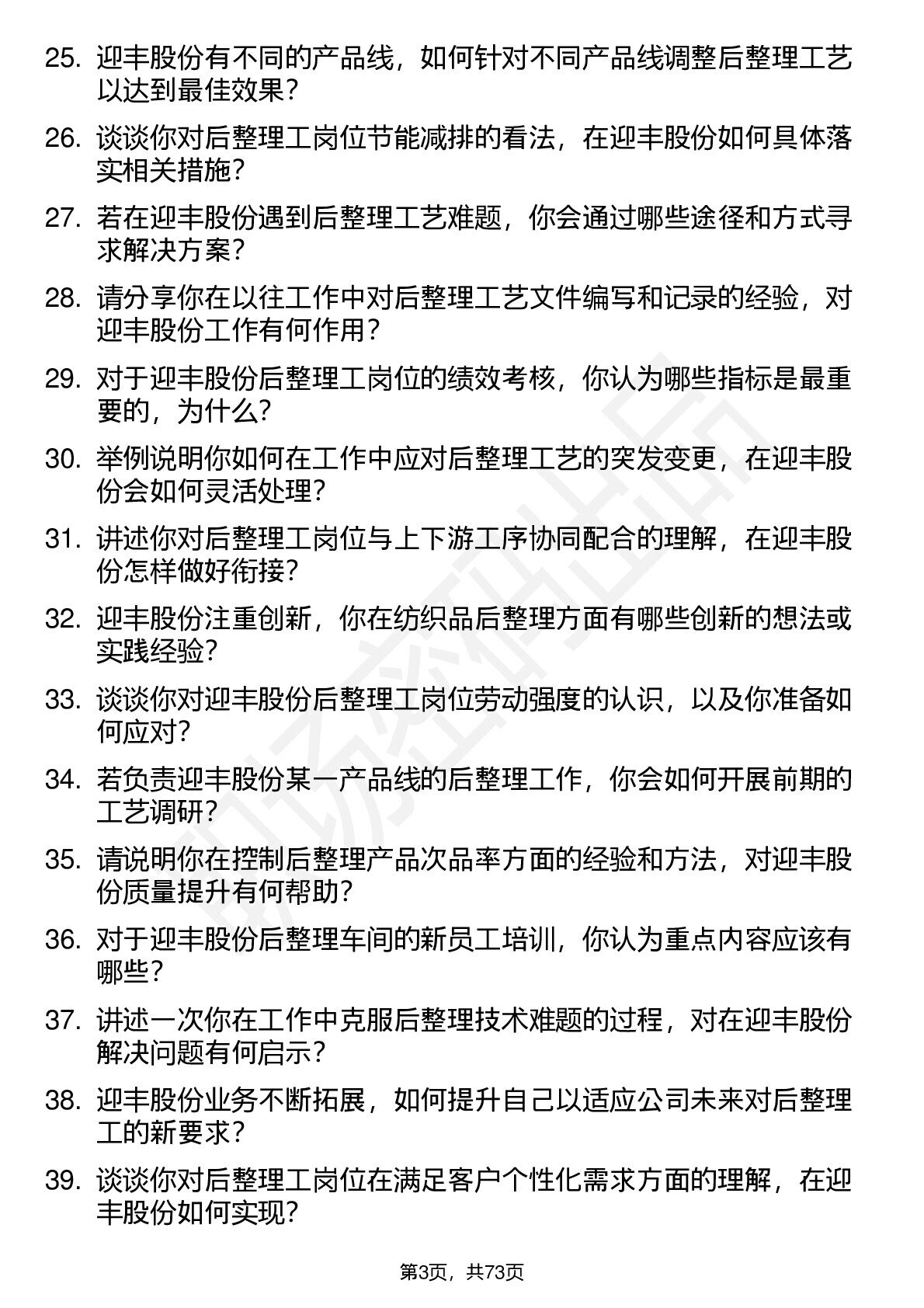 25. 迎丰股份有不同的产品线，如何针对不同产品线调整后整理工艺以达到最佳效果？

26. 谈谈你对后整理工岗位节能减排的看法，在迎丰股份如何具体落实相关措施？

27. 若在迎丰股份遇到后整理工艺难题，你会通过哪些途径和方式寻求解决方案？

28. 请分享你在以往工作中对后整理工艺文件编写和记录的经验，对迎丰股份工作有何作用？

29. 对于迎丰股份后整理工岗位的绩效考核，你认为哪些指标是最重要的，为什么？

30. 举例说明你如何在工作中应对后整理工艺的突发变更，在迎丰股份会如何灵活处理？

31. 讲述你对后整理工岗位与上下游工序协同配合的理解，在迎丰股份怎样做好衔接？

32. 迎丰股份注重创新，你在纺织品后整理方面有哪些创新的想法或实践经验？

33. 谈谈你对迎丰股份后整理工岗位劳动强度的认识，以及你准备如何应对？

34. 若负责迎丰股份某一产品线的后整理工作，你会如何开展前期的工艺调研？

35. 请说明你在控制后整理产品次品率方面的经验和方法，对迎丰股份质量提升有何帮助？

36. 对于迎丰股份后整理车间的新员工培训，你认为重点内容应该有哪些？

37. 讲述一次你在工作中克服后整理技术难题的过程，对在迎丰股份解决问题有何启示？

38. 迎丰股份业务不断拓展，如何提升自己以适应公司未来对后整理工的新要求？

39. 谈谈你对后整理工岗位在满足客户个性化需求方面的理解，在迎丰股份如何实现？

第3页，共73页